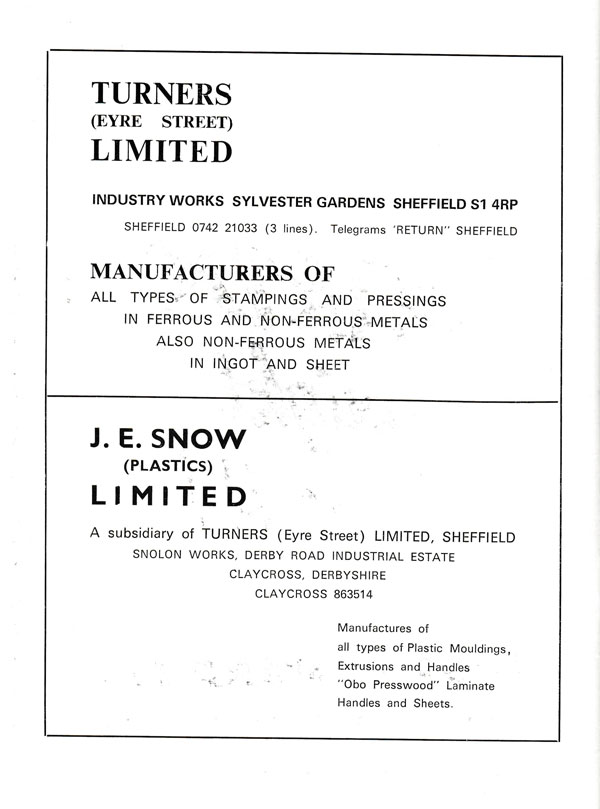 TURNERS
(EYRE STREET)
LIMITED

INDUSTRY WORKS SYLVESTER GARDENS SHEFFIELD S1 4RP

SHEFFIELD 0742 21033 (3 lines). Telegrams 'RETURN" SHEFFIELD

MANUFACTURERS OF
ALL TYPES OF STAMPINGS AND PRESSINGS
IN FERROUS AND NON-FERROUS METALS
ALSO NON-FERROUS METALS
IN INGOT AND SHEET

J. E. SNOW
(PLASTICS)
LIMITED

A subsidiary of TURNERS (Eyre Street) LIMITED, SHEFFIELD
SNOLON WORKS, DERBY ROAD INDUSTRIAL ESTATE
CLAYCROSS, DERBYSHIRE
CLAYCROSS 863514

Manufactures of
all types of Plastic Mouldings,
Extrusions and Handles
"Obo Presswood" Laminate
Handles and Sheets.